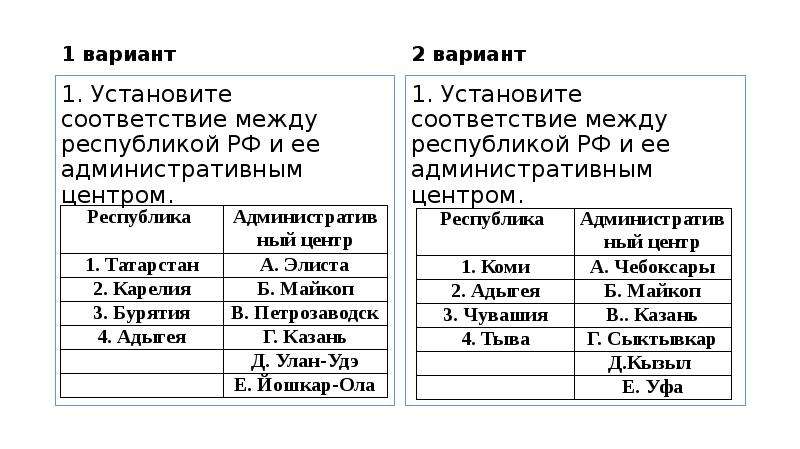 1 вариант

1. Установите соответствие между республикой РФ и ее административным центром.

| Республика | Административный центр |
|---|---|
| 1. Татарстан | А. Элиста |
| 2. Карелия | Б. Майкоп |
| 3. Бурятия | В. Петрозаводск |
| 4. Адыгея | Г. Казань |
| | Д. Улан-Удэ |
| | Е. Йошкар-Ола |

2 вариант

1. Установите соответствие между республикой РФ и ее административным центром.

| Республика | Административный центр |
|---|---|
| 1. Коми | А. Чебоксары |
| 2. Адыгея | Б. Майкоп |
| 3. Чувашия | В.. Казань |
| 4. Тыва | Г. Сыктывкар |
| | Д.Кызыл |
| | Е. Уфа |